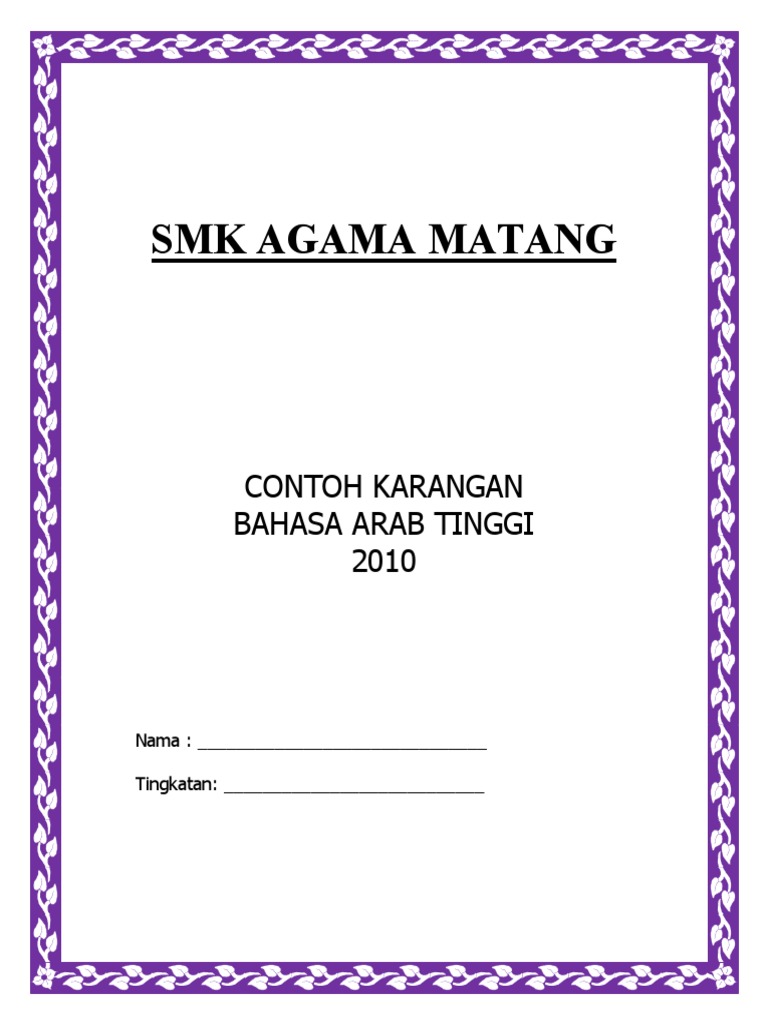 SMK AGAMA MATANG

CONTOH KARANGAN
BAHASA ARAB TINGGI
2010

Nama : ______________________________

Tingkatan: ___________________________